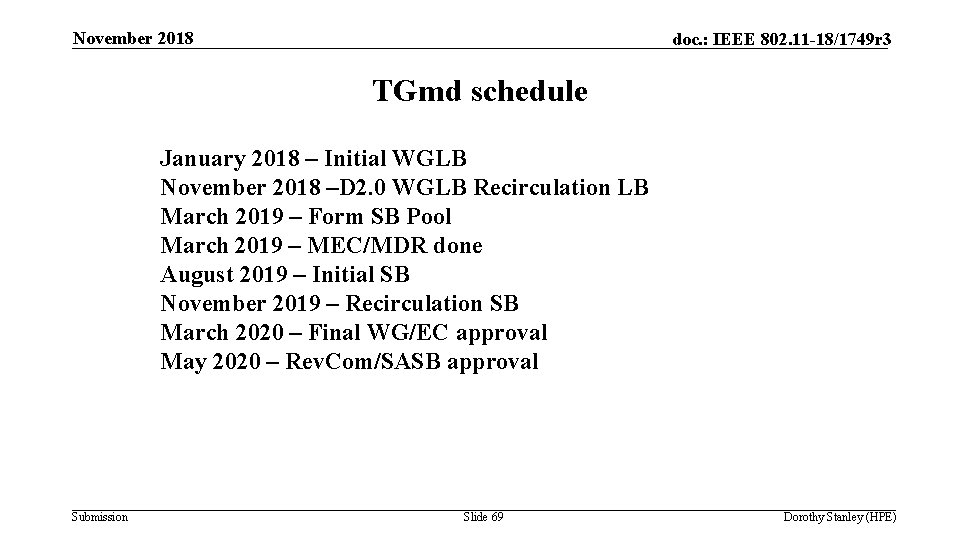 November 2018

doc.: IEEE 802.11-18/1749r3

TGmd schedule

January 2018 – Initial WGLB
November 2018 –D2.0 WGLB Recirculation LB
March 2019 – Form SB Pool
March 2019 – MEC/MDR done
August 2019 – Initial SB
November 2019 – Recirculation SB
March 2020 – Final WG/EC approval
May 2020 – RevCom/SASB approval

Submission

Slide 69

Dorothy Stanley (HPE)